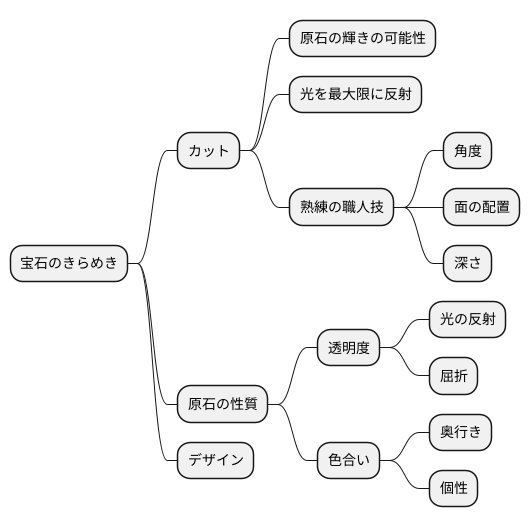 宝石のきらめき

カット

原石の輝きの可能性

光を最大限に反射

熟練の職人技

角度

面の配置

深さ

原石の性質

透明度

光の反射

屈折

色合い

奥行き

個性

デザイン